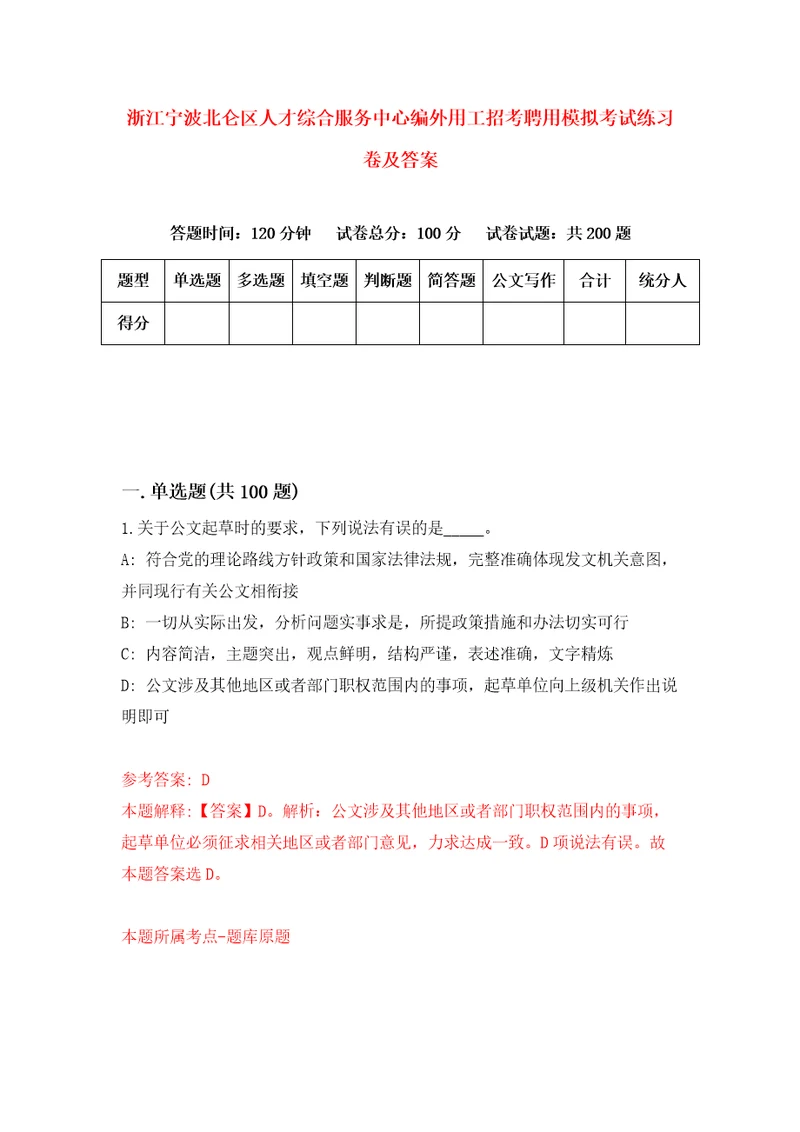 浙江宁波北仑区人才综合服务中心编外用工招考聘用模拟考试练习卷及答案

答题时间：120 分钟　试卷总分：100 分　试卷试题：共 200 题

| 题型 | 单选题 | 多选题 | 填空题 | 判断题 | 简答题 | 公文写作 | 合计 | 统分人 |
|---|---|---|---|---|---|---|---|---|
| 得分 | | | | | | | | |

一. 单选题(共 100 题)

1. 关于公文起草时的要求，下列说法有误的是_____。

A: 符合党的理论路线方针政策和国家法律法规，完整准确体现发文机关意图，并同现行有关公文相衔接

B: 一切从实际出发，分析问题实事求是，所提政策措施和办法切实可行

C: 内容简洁，主题突出，观点鲜明，结构严谨，表述准确，文字精炼

D: 公文涉及其他地区或者部门职权范围内的事项，起草单位向上级机关作出说明即可

参考答案: D

本题解释:【答案】D。解析：公文涉及其他地区或者部门职权范围内的事项，起草单位必须征求相关地区或者部门意见，力求达成一致。D 项说法有误。故本题答案选 D。

本题所属考点-题库原题